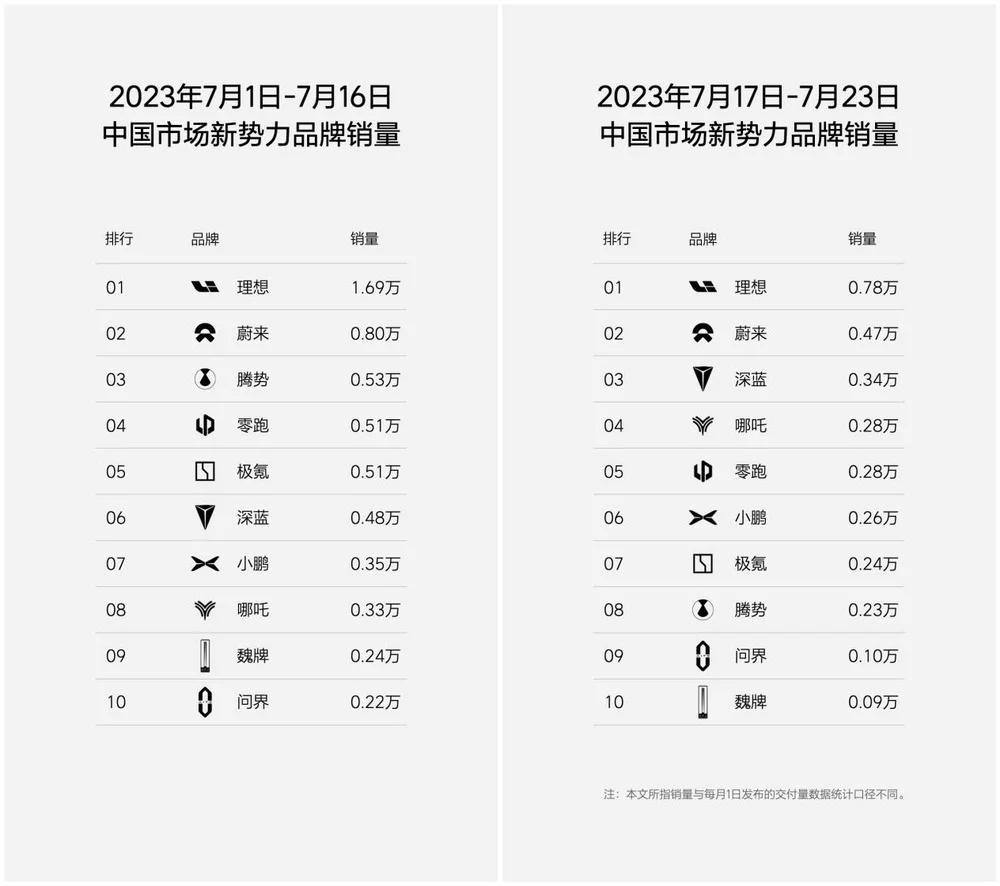 2023年7月1日-7月16日
中国市场新势力品牌销量

| 排行 | 品牌 | 销量 |
|---|---|---|
| 01 | 理想 | 1.69万 |
| 02 | 蔚来 | 0.80万 |
| 03 | 腾势 | 0.53万 |
| 04 | 零跑 | 0.51万 |
| 05 | 极氪 | 0.51万 |
| 06 | 深蓝 | 0.48万 |
| 07 | 小鹏 | 0.35万 |
| 08 | 哪吒 | 0.33万 |
| 09 | 魏牌 | 0.24万 |
| 10 | 问界 | 0.22万 |

2023年7月17日-7月23日
中国市场新势力品牌销量

| 排行 | 品牌 | 销量 |
|---|---|---|
| 01 | 理想 | 0.78万 |
| 02 | 蔚来 | 0.47万 |
| 03 | 深蓝 | 0.34万 |
| 04 | 哪吒 | 0.28万 |
| 05 | 零跑 | 0.28万 |
| 06 | 小鹏 | 0.26万 |
| 07 | 极氪 | 0.24万 |
| 08 | 腾势 | 0.23万 |
| 09 | 问界 | 0.10万 |
| 10 | 魏牌 | 0.09万 |

注：本文所指销量与每月1日发布的交付量数据统计口径不同。